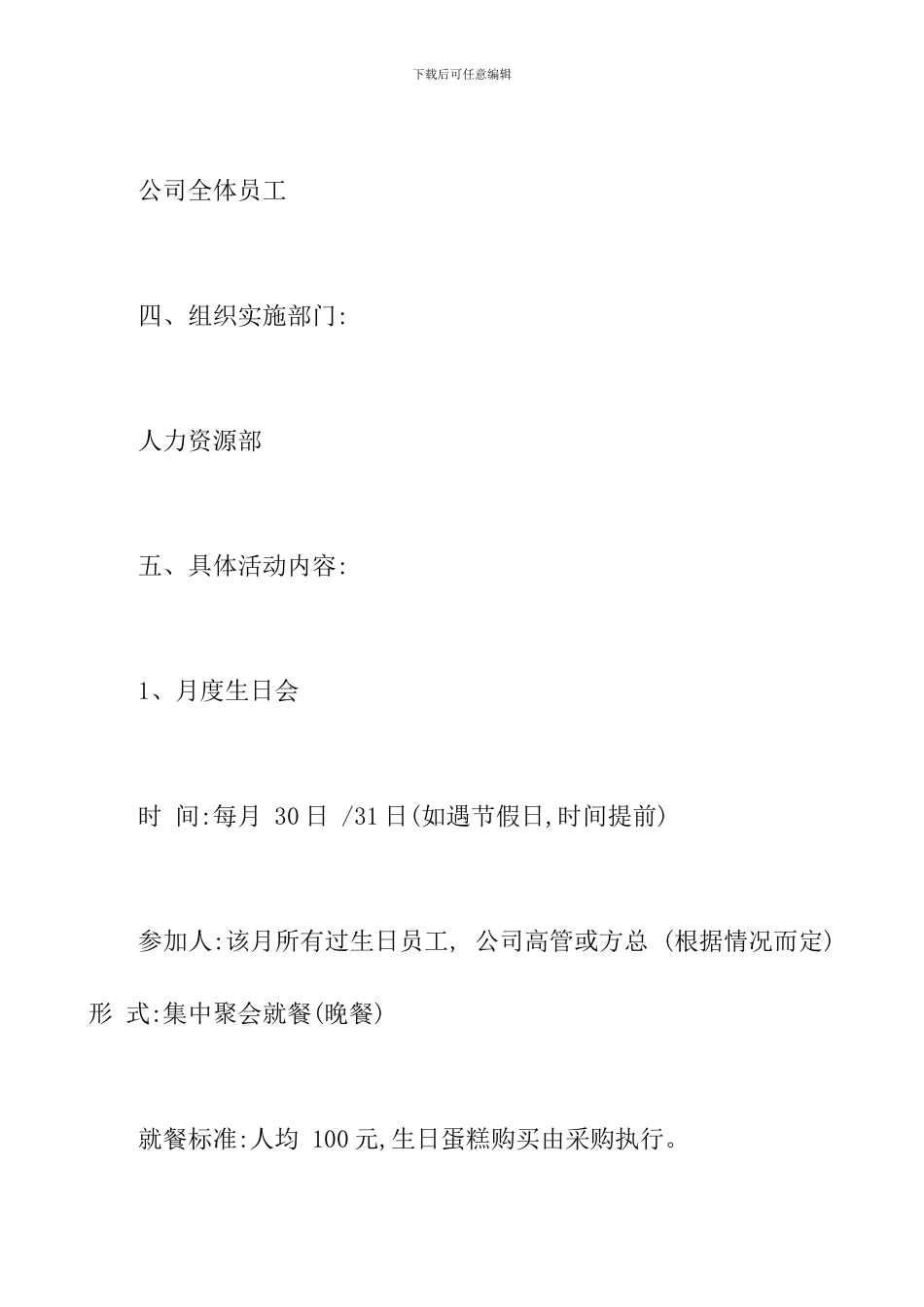 下载后可任意编辑

公司全体员工

四、组织实施部门:

人力资源部

五、具体活动内容:

1、月度生日会

时 间:每月 30日 /31日(如遇节假日,时间提前)

参加人:该月所有过生日员工, 公司高管或方总 (根据情况而定)

形 式:集中聚会就餐(晚餐)

就餐标准:人均 100元,生日蛋糕购买由采购执行。